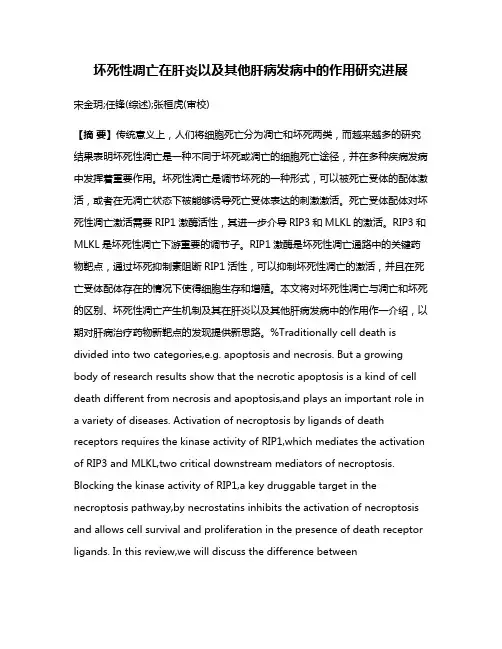 坏死性凋亡在肝炎以及其他肝病发病中的作用研究进展

宋金玥;任锋(综述);张桓虎(审校)

【摘 要】传统意义上，人们将细胞死亡分为凋亡和坏死两类，而越来越多的研究结果表明坏死性凋亡是一种不同于坏死或凋亡的细胞死亡途径，并在多种疾病发病中发挥着重要作用。坏死性凋亡是调节坏死的一种形式，可以被死亡受体的配体激活，或者在无凋亡状态下被能够诱导死亡受体表达的刺激激活。死亡受体配体对坏死性凋亡激活需要 RIP1 激酶活性，其进一步介导 RIP3 和 MLKL 的激活。RIP3 和 MLKL 是坏死性凋亡下游重要的调节子。RIP1 激酶是坏死性凋亡通路中的关键药物靶点，通过坏死抑制素阻断 RIP1 活性，可以抑制坏死性凋亡的激活，并且在死亡受体配体存在的情况下使得细胞生存和增殖。本文将对坏死性凋亡与凋亡和坏死的区别、坏死性凋亡产生机制及其在肝炎以及其他肝病发病中的作用作一介绍，以期对肝病治疗药物新靶点的发现提供新思路。%Traditionally cell death is divided into two categories,e.g. apoptosis and necrosis. But a growing body of research results show that the necrotic apoptosis is a kind of cell death different from necrosis and apoptosis,and plays an important role in a variety of diseases. Activation of necroptosis by ligands of death receptors requires the kinase activity of RIP1,which mediates the activation of RIP3 and MLKL,two critical downstream mediators of necroptosis. Blocking the kinase activity of RIP1,a key druggable target in the necroptosis pathway,by necrostatins inhibits the activation of necroptosis and allows cell survival and proliferation in the presence of death receptor ligands. In this review,we will discuss the difference between